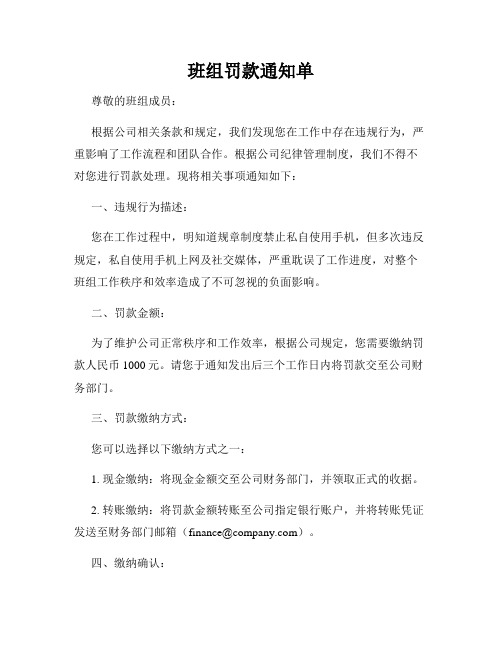 班组罚款通知单

尊敬的班组成员：

根据公司相关条款和规定，我们发现您在工作中存在违规行为，严重影响了工作流程和团队合作。根据公司纪律管理制度，我们不得不对您进行罚款处理。现将相关事项通知如下：

一、违规行为描述：

您在工作过程中，明知道规章制度禁止私自使用手机，但多次违反规定，私自使用手机上网及社交媒体，严重耽误了工作进度，对整个班组工作秩序和效率造成了不可忽视的负面影响。

二、罚款金额：

为了维护公司正常秩序和工作效率，根据公司规定，您需要缴纳罚款人民币 1000 元。请您于通知发出后三个工作日内将罚款交至公司财务部门。

三、罚款缴纳方式：

您可以选择以下缴纳方式之一：

1. 现金缴纳：将现金金额交至公司财务部门，并领取正式的收据。

2. 转账缴纳：将罚款金额转账至公司指定银行账户，并将转账凭证发送至财务部门邮箱（finance@company.com）。

四、缴纳确认：